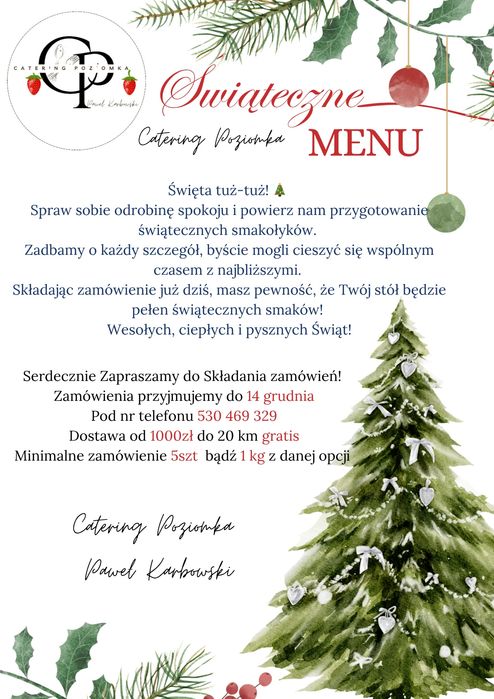 CP
CATERING POZIOMKA
Paweł Karbowski

Świąteczne
Catering Poziomka
MENU

Święta tuż-tuż! 🎄
Spraw sobie odrobinę spokoju i powierz nam przygotowanie świątecznych smakołyków.
Zadbamy o każdy szczegół, byście mogli cieszyć się wspólnym czasem z najbliższymi.
Składając zamówienie już dziś, masz pewność, że Twój stół będzie pełen świątecznych smaków!
Wesołych, ciepłych i pysznych Świąt!

Serdecznie Zapraszamy do Składania zamówień!
Zamówienia przyjmujemy do 14 grudnia
Pod nr telefonu 530 469 329
Dostawa od 1000zł do 20 km gratis
Minimalne zamówienie 5szt bądź 1 kg z danej opcji

Catering Poziomka
Paweł Karbowski